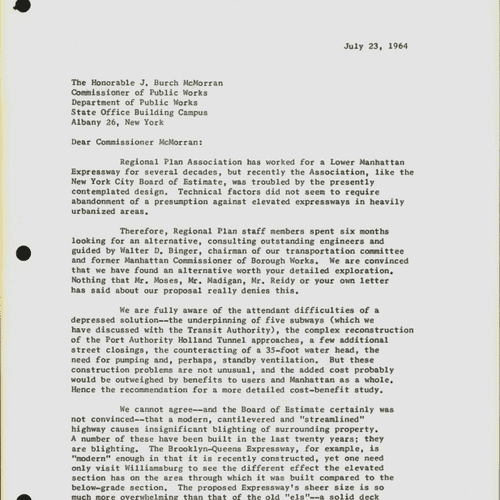 July 23, 1964

The Honorable J. Burch McMorran
Commissioner of Public Works
Department of Public Works
State Office Building Campus
Albany 26, New York

Dear Commissioner McMorran:

Regional Plan Association has worked for a Lower Manhattan Expressway for several decades, but recently the Association, like the New York City Board of Estimate, was troubled by the presently contemplated design. Technical factors did not seem to require abandonment of a presumption against elevated expressways in heavily urbanized areas.

Therefore, Regional Plan staff members spent six months looking for an alternative, consulting outstanding engineers and guided by Walter D. Binger, chairman of our transportation committee and former Manhattan Commissioner of Borough Works. We are convinced that we have found an alternative worth your detailed exploration. Nothing that Mr. Moses, Mr. Madigan, Mr. Reidy or your own letter has said about our proposal really denies this.

We are fully aware of the attendant difficulties of a depressed solution--the underpinning of five subways (which we have discussed with the Transit Authority), the complex reconstruction of the Port Authority Holland Tunnel approaches, a few additional street closings, the counteracting of a 35-foot water head, the need for pumping and, perhaps, standby ventilation. But these construction problems are not unusual, and the added cost probably would be outweighed by benefits to users and Manhattan as a whole. Hence the recommendation for a more detailed cost-benefit study.

We cannot agree--and the Board of Estimate certainly was not convinced--that a modern, cantilevered and "streamlined" highway causes insignificant blighting of surrounding property. A number of these have been built in the last twenty years; they are blighting. The Brooklyn-Queens Expressway, for example, is "modern" enough in that it is recently constructed, yet one need only visit Williamsburg to see the different effect the elevated section has on the area through which it was built compared to the below-grade section. The proposed Expressway's sheer size is so much more overwhelming than that of the old "els"--a solid deck